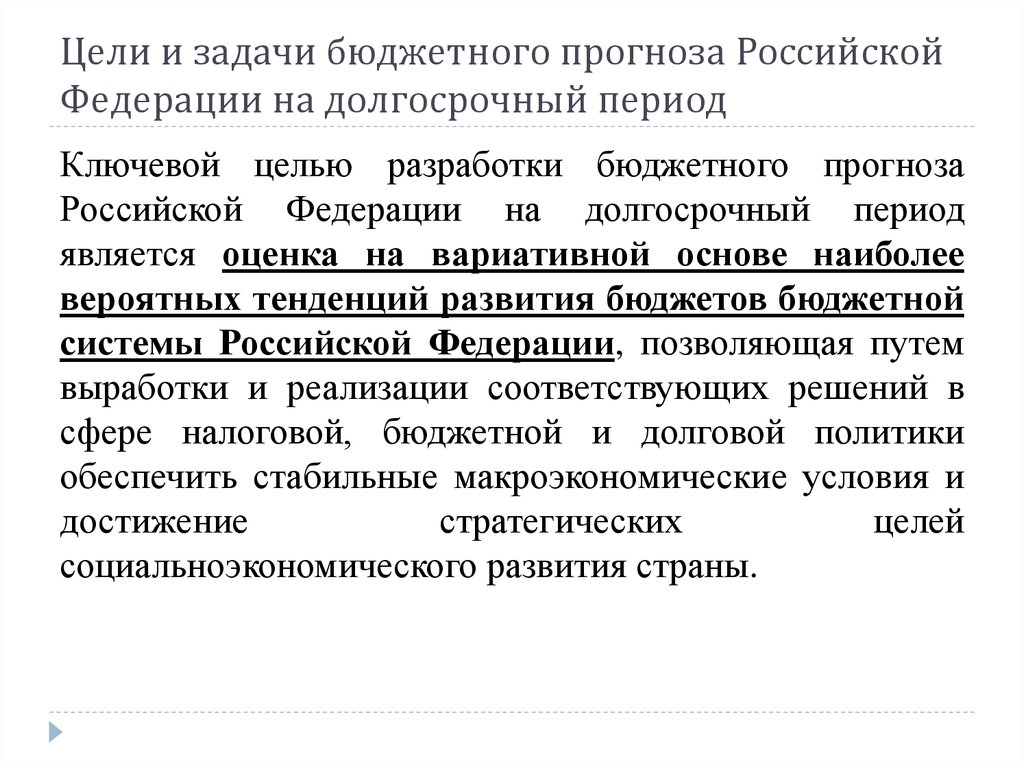 Цели и задачи бюджетного прогноза Российской Федерации на долгосрочный период

Ключевой целью разработки бюджетного прогноза Российской Федерации на долгосрочный период является оценка на вариативной основе наиболее вероятных тенденций развития бюджетов бюджетной системы Российской Федерации, позволяющая путем выработки и реализации соответствующих решений в сфере налоговой, бюджетной и долговой политики обеспечить стабильные макроэкономические условия и достижение стратегических целей социальноэкономического развития страны.